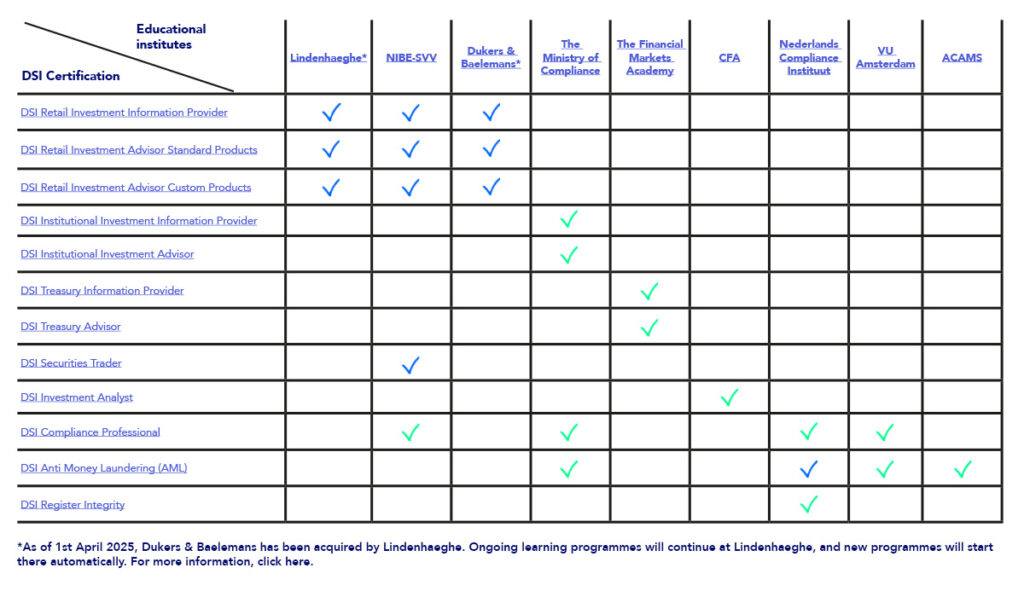 | Educational institutes / DSI Certification | Lindenhaeghe* | NIBE-SVV | Dukers & Baelemans* | The Ministry of Compliance | The Financial Markets Academy | CFA | Nederlands Compliance Instituut | VU Amsterdam | ACAMS |
|---|---|---|---|---|---|---|---|---|---|
| DSI Retail Investment Information Provider | ✓ | ✓ | ✓ | | | | | | |
| DSI Retail Investment Advisor Standard Products | ✓ | ✓ | ✓ | | | | | | |
| DSI Retail Investment Advisor Custom Products | ✓ | ✓ | ✓ | | | | | | |
| DSI Institutional Investment Information Provider | | | | ✓ | | | | | |
| DSI Institutional Investment Advisor | | | | ✓ | | | | | |
| DSI Treasury Information Provider | | | | | ✓ | | | | |
| DSI Treasury Advisor | | | | | ✓ | | | | |
| DSI Securities Trader | | ✓ | | | | | | | |
| DSI Investment Analyst | | | | | | ✓ | | | |
| DSI Compliance Professional | | ✓ | | ✓ | | | ✓ | ✓ | |
| DSI Anti Money Laundering (AML) | | | | ✓ | | | ✓ | ✓ | ✓ |
| DSI Register Integrity | | | | | | | ✓ | | |

*As of 1st April 2025, Dukers & Baelemans has been acquired by Lindenhaeghe. Ongoing learning programmes will continue at Lindenhaeghe, and new programmes will start there automatically. For more information, click here.